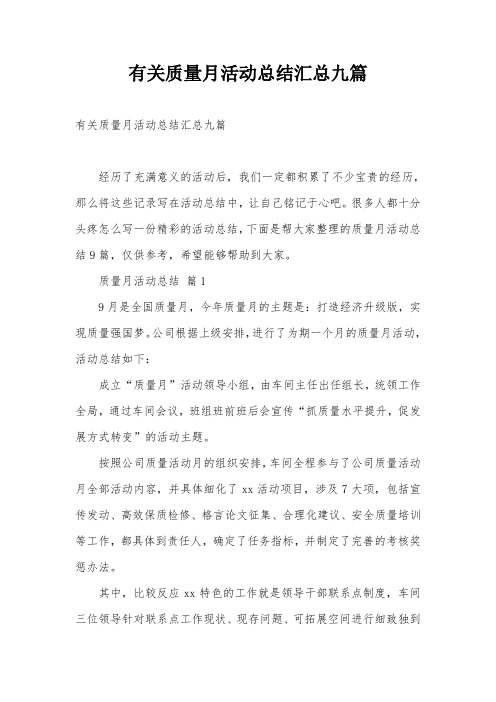 有关质量月活动总结汇总九篇

有关质量月活动总结汇总九篇

经历了充满意义的活动后，我们一定都积累了不少宝贵的经历，那么将这些记录写在活动总结中，让自己铭记于心吧。很多人都十分头疼怎么写一份精彩的活动总结，下面是帮大家整理的质量月活动总结9篇，仅供参考，希望能够帮助到大家。

质量月活动总结 篇1

9月是全国质量月，今年质量月的主题是：打造经济升级版，实现质量强国梦。公司根据上级安排，进行了为期一个月的质量月活动，活动总结如下：

成立“质量月”活动领导小组，由车间主任出任组长，统领工作全局，通过车间会议，班组班前班后会宣传“抓质量水平提升，促发展方式转变”的活动主题。

按照公司质量活动月的组织安排，车间全程参与了公司质量活动月全部活动内容，并具体细化了xx活动项目，涉及7大项，包括宣传发动、高效保质检修、格言论文征集、合理化建议、安全质量培训等工作，都具体到责任人，确定了任务指标，并制定了完善的考核奖惩办法。

其中，比较反应xx特色的工作就是领导干部联系点制度，车间三位领导针对联系点工作现状、现存问题、可拓展空间进行细致独到